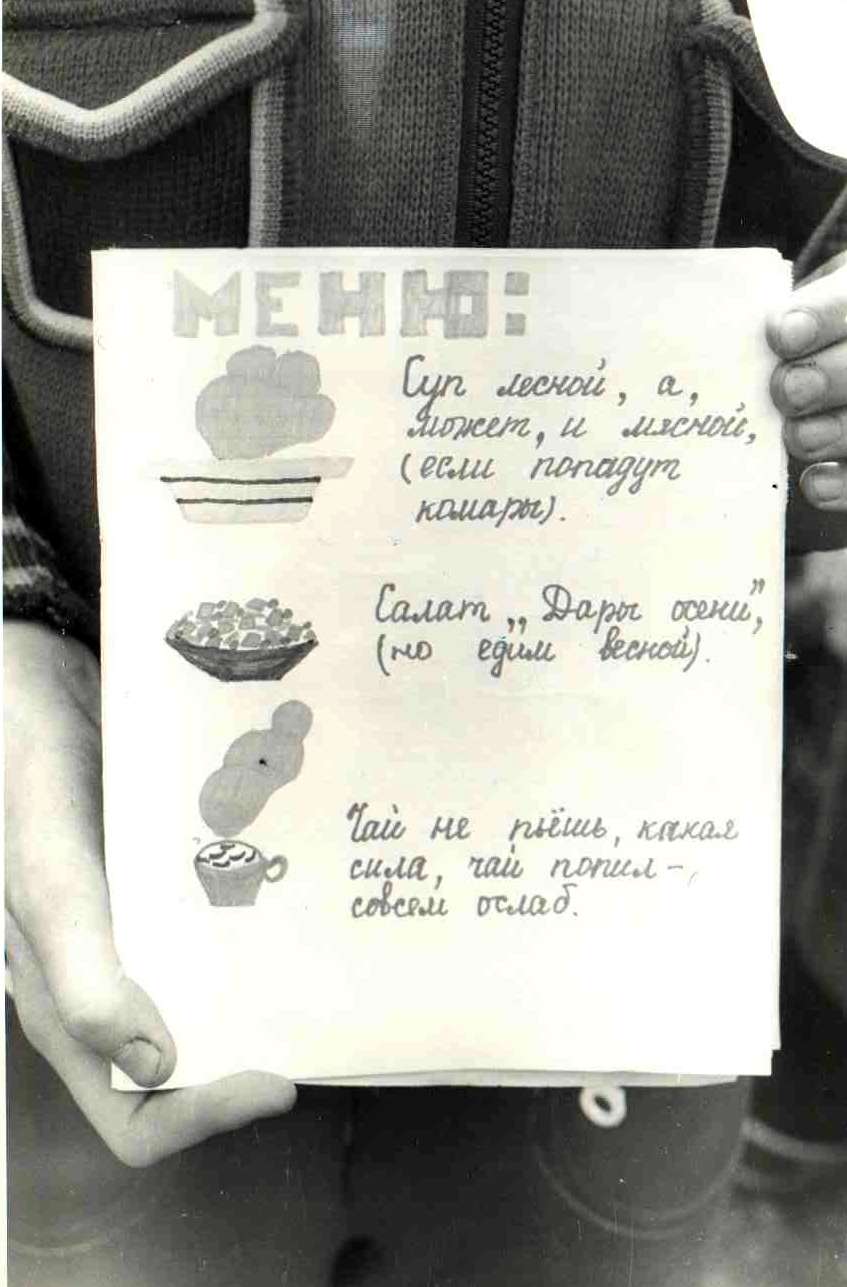 МЕНЮ:

Суп лесной, а, может, и мясной, (если попадут комары).

Салат „Дары осени", (но едим весной).

Чай не пьёшь, какая сила, чай попил - совсем ослаб.